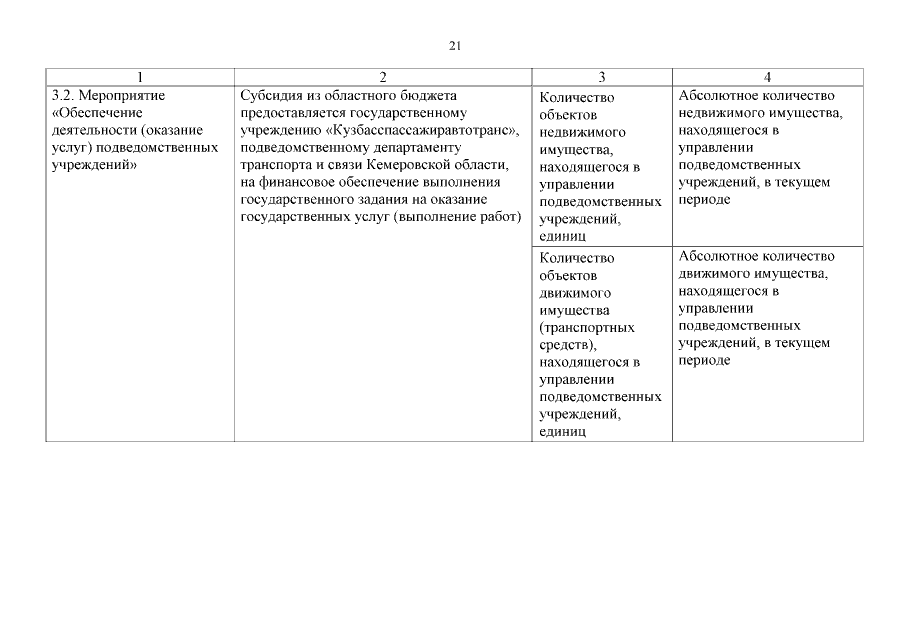 21

| 1 | 2 | 3 | 4 |
|---|---|---|---|
| 3.2. Мероприятие «Обеспечение деятельности (оказание услуг) подведомственных учреждений» | Субсидия из областного бюджета предоставляется государственному учреждению «Кузбасспассажиравтотранс», подведомственному департаменту транспорта и связи Кемеровской области, на финансовое обеспечение выполнения государственного задания на оказание государственных услуг (выполнение работ) | Количество объектов недвижимого имущества, находящегося в управлении подведомственных учреждений, единиц | Абсолютное количество недвижимого имущества, находящегося в управлении подведомственных учреждений, в текущем периоде |
| | | Количество объектов движимого имущества (транспортных средств), находящегося в управлении подведомственных учреждений, единиц | Абсолютное количество движимого имущества, находящегося в управлении подведомственных учреждений, в текущем периоде |